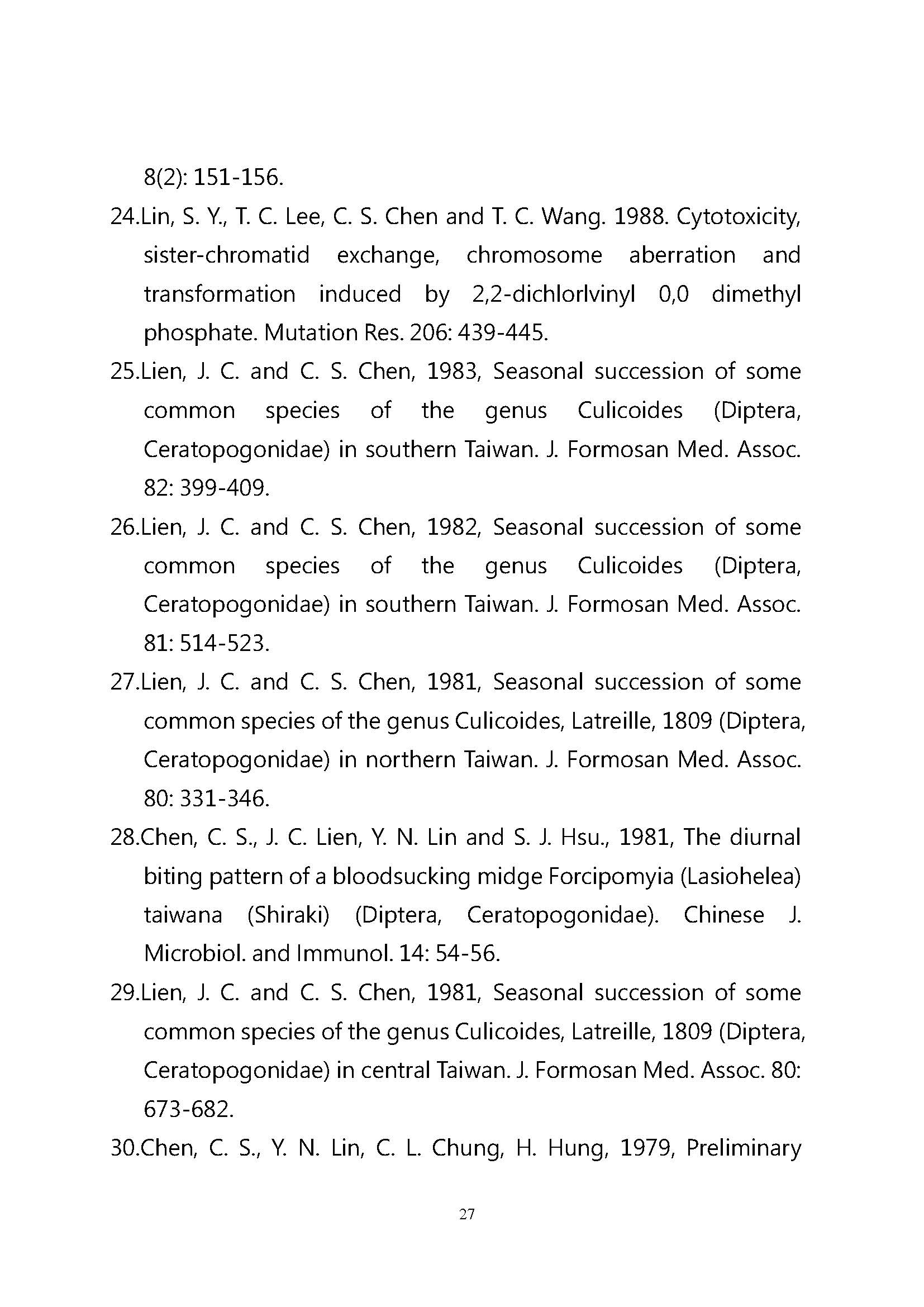 8(2): 151-156.

24.Lin, S. Y., T. C. Lee, C. S. Chen and T. C. Wang. 1988. Cytotoxicity, sister-chromatid exchange, chromosome aberration and transformation induced by 2,2-dichlorlvinyl 0,0 dimethyl phosphate. Mutation Res. 206: 439-445.

25.Lien, J. C. and C. S. Chen, 1983, Seasonal succession of some common species of the genus Culicoides (Diptera, Ceratopogonidae) in southern Taiwan. J. Formosan Med. Assoc. 82: 399-409.

26.Lien, J. C. and C. S. Chen, 1982, Seasonal succession of some common species of the genus Culicoides (Diptera, Ceratopogonidae) in southern Taiwan. J. Formosan Med. Assoc. 81: 514-523.

27.Lien, J. C. and C. S. Chen, 1981, Seasonal succession of some common species of the genus Culicoides, Latreille, 1809 (Diptera, Ceratopogonidae) in northern Taiwan. J. Formosan Med. Assoc. 80: 331-346.

28.Chen, C. S., J. C. Lien, Y. N. Lin and S. J. Hsu., 1981, The diurnal biting pattern of a bloodsucking midge Forcipomyia (Lasiohelea) taiwana (Shiraki) (Diptera, Ceratopogonidae). Chinese J. Microbiol. and Immunol. 14: 54-56.

29.Lien, J. C. and C. S. Chen, 1981, Seasonal succession of some common species of the genus Culicoides, Latreille, 1809 (Diptera, Ceratopogonidae) in central Taiwan. J. Formosan Med. Assoc. 80: 673-682.

30.Chen, C. S., Y. N. Lin, C. L. Chung, H. Hung, 1979, Preliminary

27